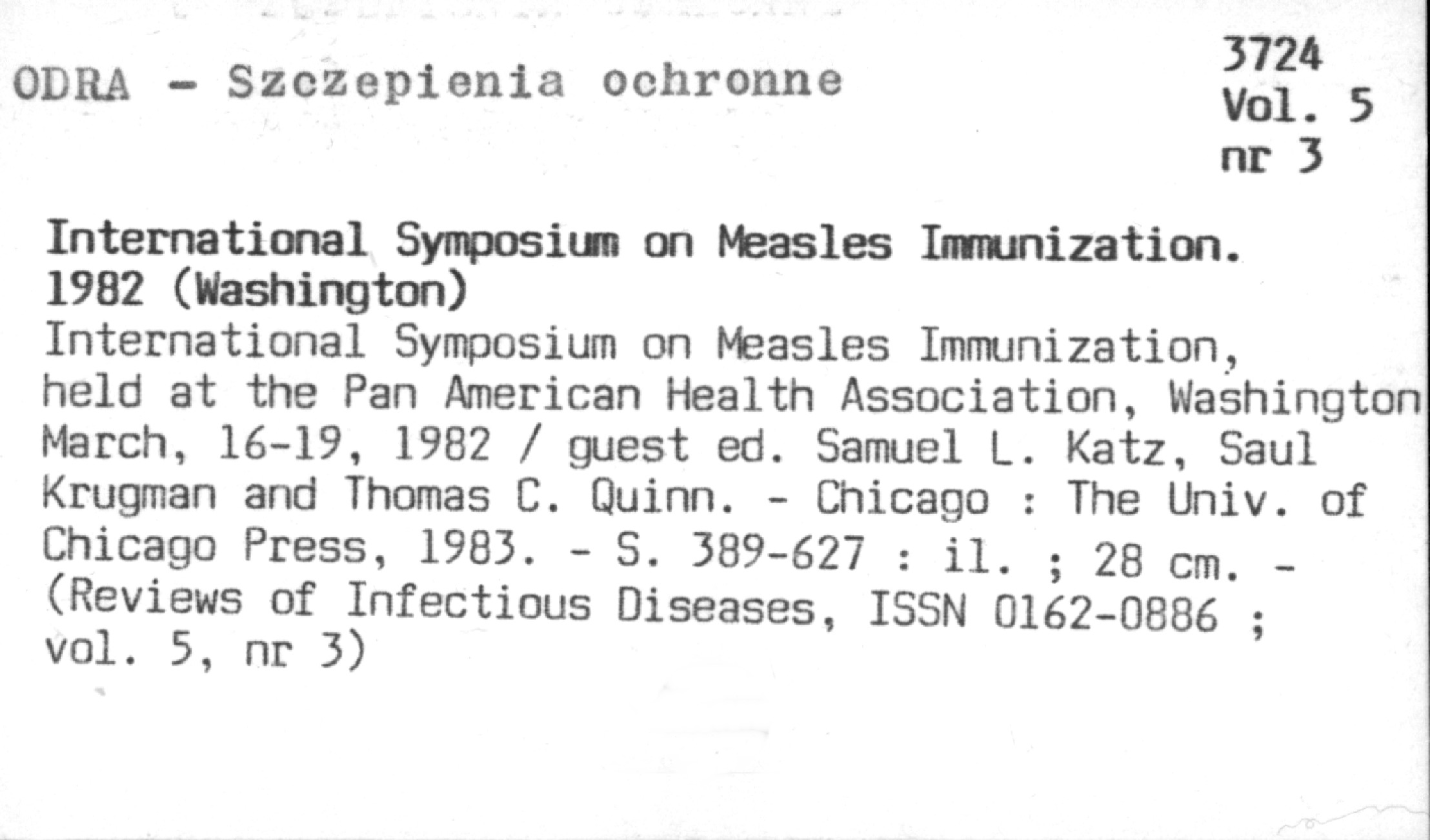 ODRA - Szczepienia ochronne

3724
Vol. 5
nr 3

International Symposium on Measles Immunization. 1982 (Washington)

International Symposium on Measles Immunization, held at the Pan American Health Association, Washington March, 16-19, 1982 / guest ed. Samuel L. Katz, Saul Krugman and Thomas C. Quinn. - Chicago : The Univ. of Chicago Press, 1983. - S. 389-627 : il. ; 28 cm. - (Reviews of Infectious Diseases, ISSN 0162-0886 ; vol. 5, nr 3)